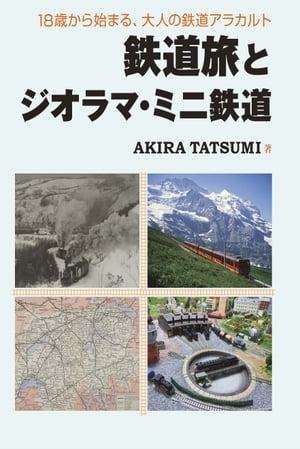 18歳から始まる、大人の鉄道アラカルト

鉄道旅と
ジオラマ・ミニ鉄道

AKIRA TATSUMI 著